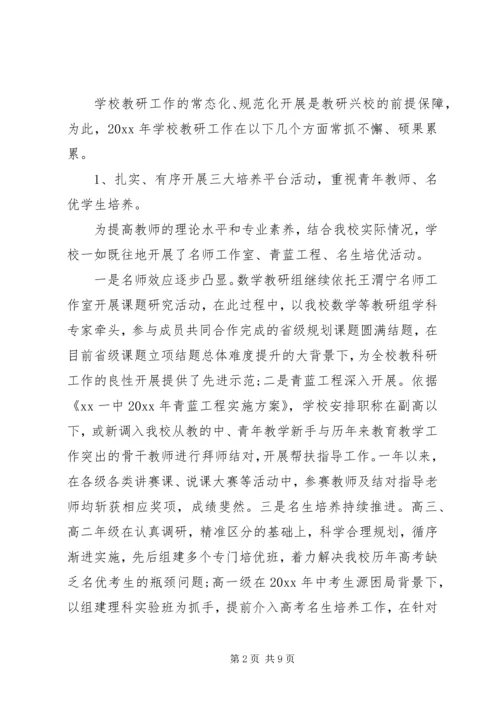 学校教研工作的常态化、规范化开展是教研兴校的前提保障，为此，20xx 年学校教研工作在以下几个方面常抓不懈、硕果累累。

1、扎实、有序开展三大培养平台活动，重视青年教师、名优学生培养。

为提高教师的理论水平和专业素养，结合我校实际情况，学校一如既往地开展了名师工作室、青蓝工程、名生培优活动。

一是名师效应逐步凸显。数学教研组继续依托王渭宁名师工作室开展课题研究活动，在此过程中，以我校数学等教研组学科专家牵头，参与成员共同合作完成的省级规划课题圆满结题，在目前省级课题立项结题总体难度提升的大背景下，为全校教科研工作的良性开展提供了先进示范；二是青蓝工程深入开展。依据《xx 一中 20xx 年青蓝工程实施方案》，学校安排职称在副高以下，或新调入我校从教的中、青年教学新手与历年来教育教学工作突出的骨干教师进行拜师结对，开展帮扶指导工作。一年以来，在各级各类讲赛课、说课大赛等活动中，参赛教师及结对指导老师均斩获相应奖项，成绩斐然。三是名生培养持续推进。高三、高二年级在认真调研，精准区分的基础上，科学合理规划，循序渐进实施，先后组建多个专门培优班，着力解决我校历年高考缺乏名优考生的瓶颈问题；高一级在 20xx 年中考生源困局背景下，以组建理科实验班为抓手，提前介入高考名生培养工作，在针对

第 2 页 共 9 页